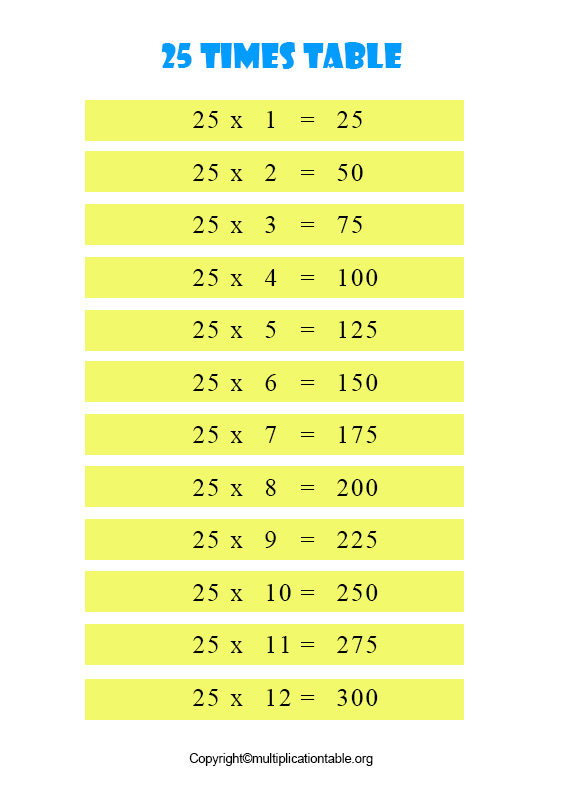 25 TIMES TABLE

25 x 1 = 25

25 x 2 = 50

25 x 3 = 75

25 x 4 = 100

25 x 5 = 125

25 x 6 = 150

25 x 7 = 175

25 x 8 = 200

25 x 9 = 225

25 x 10 = 250

25 x 11 = 275

25 x 12 = 300

Copyright©multiplicationtable.org